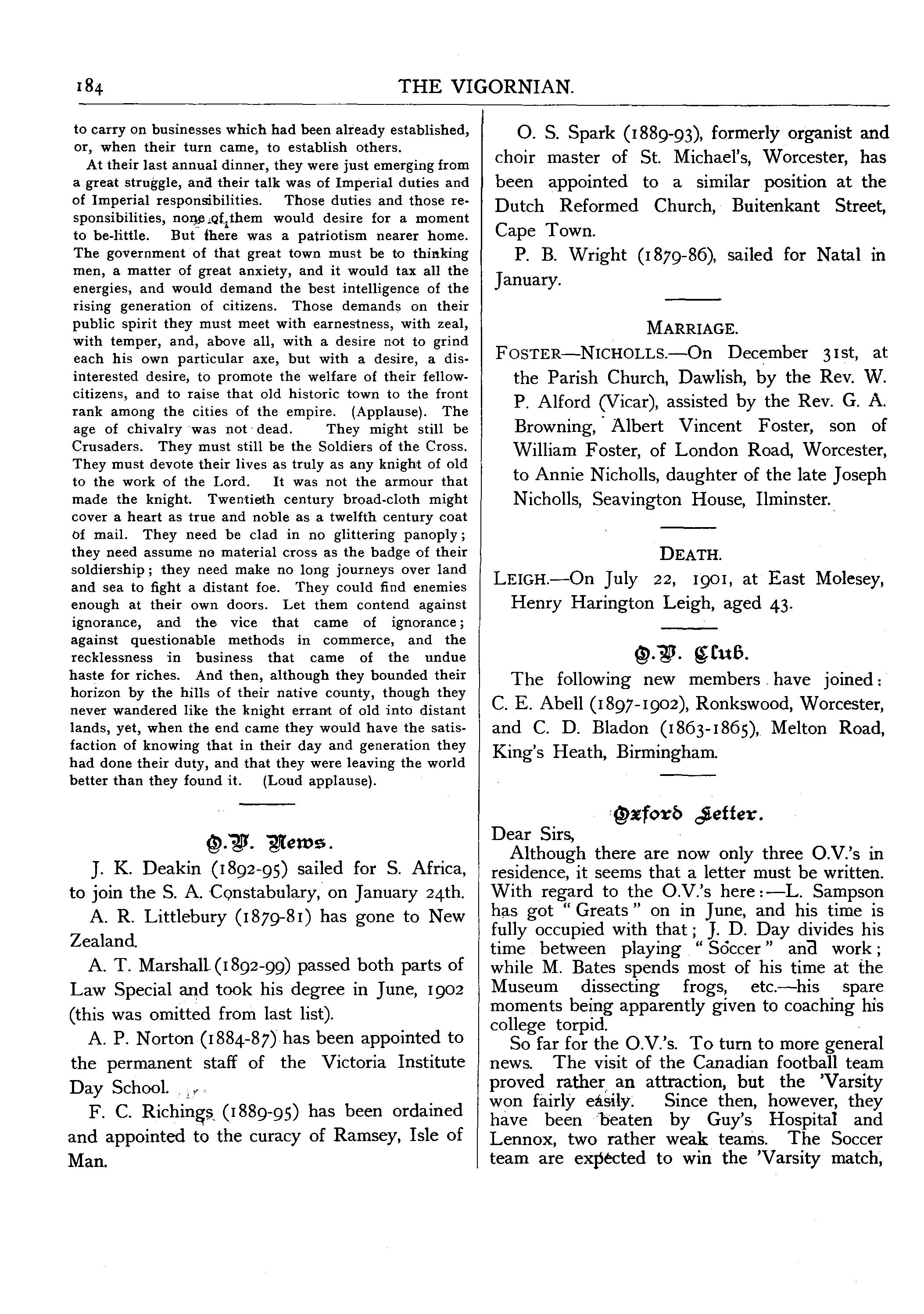 184

THE VIGORNIAN.

to carry on businesses which had been already established, or, when their turn came, to establish others.

At their last annual dinner, they were just emerging from a great struggle, and their talk was of Imperial duties and of Imperial responsibilities. Those duties and those responsibilities, none of them would desire for a moment to be-little. But there was a patriotism nearer home. The government of that great town must be to thinking men, a matter of great anxiety, and it would tax all the energies, and would demand the best intelligence of the rising generation of citizens. Those demands on their public spirit they must meet with earnestness, with zeal, with temper, and, above all, with a desire not to grind each his own particular axe, but with a desire, a disinterested desire, to promote the welfare of their fellow-citizens, and to raise that old historic town to the front rank among the cities of the empire. (Applause). The age of chivalry was not dead. They might still be Crusaders. They must still be the Soldiers of the Cross. They must devote their lives as truly as any knight of old to the work of the Lord. It was not the armour that made the knight. Twentieth century broad-cloth might cover a heart as true and noble as a twelfth century coat of mail. They need be clad in no glittering panoply; they need assume no material cross as the badge of their soldiership; they need make no long journeys over land and sea to fight a distant foe. They could find enemies enough at their own doors. Let them contend against ignorance, and the vice that came of ignorance; against questionable methods in commerce, and the recklessness in business that came of the undue haste for riches. And then, although they bounded their horizon by the hills of their native county, though they never wandered like the knight errant of old into distant lands, yet, when the end came they would have the satisfaction of knowing that in their day and generation they had done their duty, and that they were leaving the world better than they found it. (Loud applause).

O.V. News.

J. K. Deakin (1892-95) sailed for S. Africa, to join the S. A. Constabulary, on January 24th.

A. R. Littlebury (1879-81) has gone to New Zealand.

A. T. Marshall (1892-99) passed both parts of Law Special and took his degree in June, 1902 (this was omitted from last list).

A. P. Norton (1884-87) has been appointed to the permanent staff of the Victoria Institute Day School.

F. C. Richings (1889-95) has been ordained and appointed to the curacy of Ramsey, Isle of Man.

O. S. Spark (1889-93), formerly organist and choir master of St. Michael's, Worcester, has been appointed to a similar position at the Dutch Reformed Church, Buitenkant Street, Cape Town.

P. B. Wright (1879-86), sailed for Natal in January.

MARRIAGE.

FOSTER—NICHOLLS.—On December 31st, at the Parish Church, Dawlish, by the Rev. W. P. Alford (Vicar), assisted by the Rev. G. A. Browning, Albert Vincent Foster, son of William Foster, of London Road, Worcester, to Annie Nicholls, daughter of the late Joseph Nicholls, Seavington House, Ilminster.

DEATH.

LEIGH.—On July 22, 1901, at East Molesey, Henry Harington Leigh, aged 43.

O.V. Club.

The following new members have joined: C. E. Abell (1897-1902), Ronkswood, Worcester, and C. D. Bladon (1863-1865), Melton Road, King's Heath, Birmingham.

Oxford Letter.

Dear Sirs,

Although there are now only three O.V.'s in residence, it seems that a letter must be written. With regard to the O.V.'s here:—L. Sampson has got "Greats" on in June, and his time is fully occupied with that; J. D. Day divides his time between playing "Soccer" and work; while M. Bates spends most of his time at the Museum dissecting frogs, etc.—his spare moments being apparently given to coaching his college torpid.

So far for the O.V.'s. To turn to more general news. The visit of the Canadian football team proved rather an attraction, but the 'Varsity won fairly easily. Since then, however, they have been beaten by Guy's Hospital and Lennox, two rather weak teams. The Soccer team are expected to win the 'Varsity match,